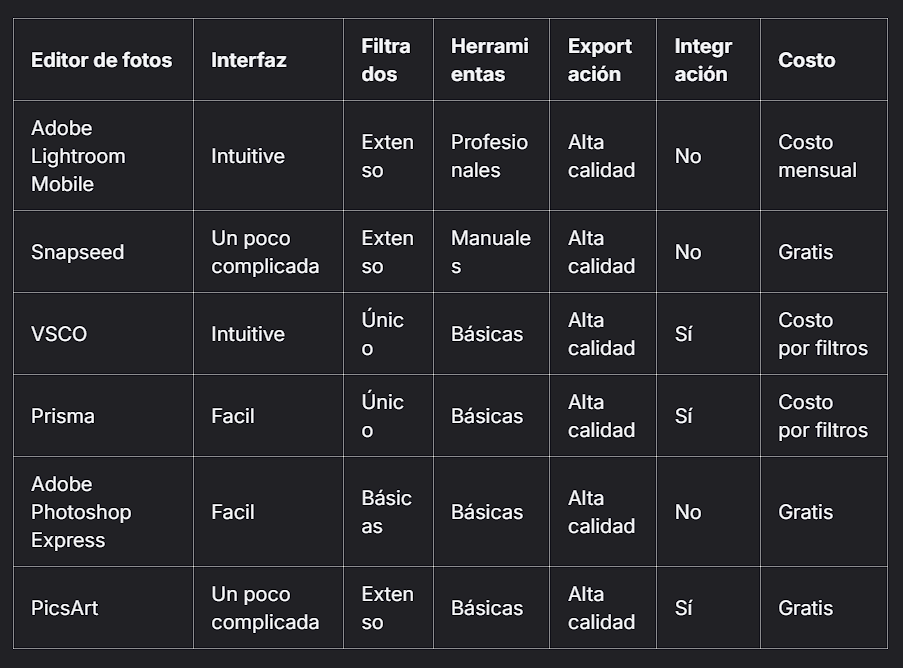 | Editor de fotos | Interfaz | Filtrados | Herramientas | Exportación | Integración | Costo |
|---|---|---|---|---|---|---|
| Adobe Lightroom Mobile | Intuitive | Extenso | Profesionales | Alta calidad | No | Costo mensual |
| Snapseed | Un poco complicada | Extenso | Manuales | Alta calidad | No | Gratis |
| VSCO | Intuitive | Único | Básicas | Alta calidad | Sí | Costo por filtros |
| Prisma | Facil | Único | Básicas | Alta calidad | Sí | Costo por filtros |
| Adobe Photoshop Express | Facil | Básicas | Básicas | Alta calidad | No | Gratis |
| PicsArt | Un poco complicada | Extenso | Básicas | Alta calidad | Sí | Gratis |